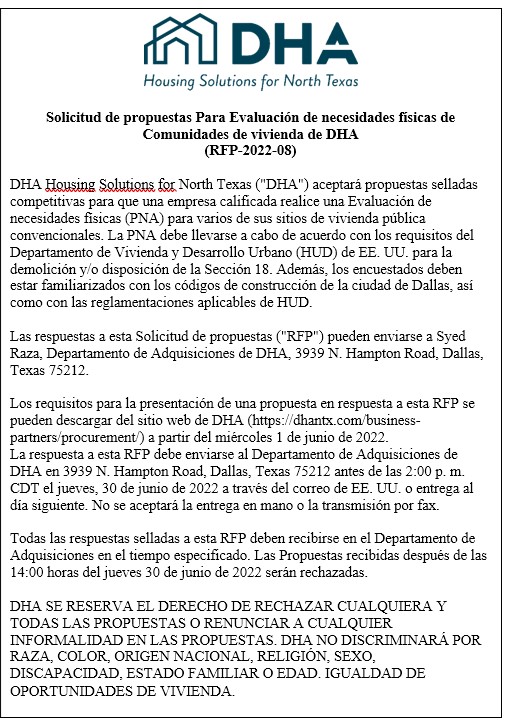 DHA
Housing Solutions for North Texas

Solicitud de propuestas Para Evaluación de necesidades físicas de Comunidades de vivienda de DHA
(RFP-2022-08)

DHA Housing Solutions for North Texas ("DHA") aceptará propuestas selladas competitivas para que una empresa calificada realice una Evaluación de necesidades físicas (PNA) para varios de sus sitios de vivienda pública convencionales. La PNA debe llevarse a cabo de acuerdo con los requisitos del Departamento de Vivienda y Desarrollo Urbano (HUD) de EE. UU. para la demolición y/o disposición de la Sección 18. Además, los encuestados deben estar familiarizados con los códigos de construcción de la ciudad de Dallas, así como con las reglamentaciones aplicables de HUD.

Las respuestas a esta Solicitud de propuestas ("RFP") pueden enviarse a Syed Raza, Departamento de Adquisiciones de DHA, 3939 N. Hampton Road, Dallas, Texas 75212.

Los requisitos para la presentación de una propuesta en respuesta a esta RFP se pueden descargar del sitio web de DHA (https://dhantx.com/business-partners/procurement/) a partir del miércoles 1 de junio de 2022.
La respuesta a esta RFP debe enviarse al Departamento de Adquisiciones de DHA en 3939 N. Hampton Road, Dallas, Texas 75212 antes de las 2:00 p. m. CDT el jueves, 30 de junio de 2022 a través del correo de EE. UU. o entrega al día siguiente. No se aceptará la entrega en mano o la transmisión por fax.

Todas las respuestas selladas a esta RFP deben recibirse en el Departamento de Adquisiciones en el tiempo especificado. Las Propuestas recibidas después de las 14:00 horas del jueves 30 de junio de 2022 serán rechazadas.

DHA SE RESERVA EL DERECHO DE RECHAZAR CUALQUIERA Y TODAS LAS PROPUESTAS O RENUNCIAR A CUALQUIER INFORMALIDAD EN LAS PROPUESTAS. DHA NO DISCRIMINARÁ POR RAZA, COLOR, ORIGEN NACIONAL, RELIGIÓN, SEXO, DISCAPACIDAD, ESTADO FAMILIAR O EDAD. IGUALDAD DE OPORTUNIDADES DE VIVIENDA.